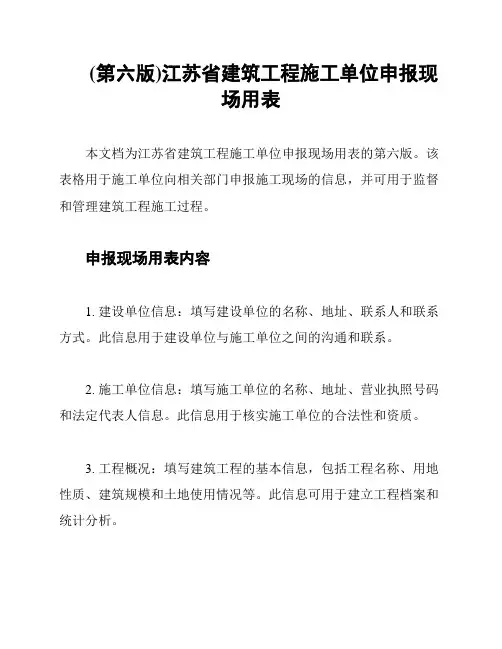 (第六版)江苏省建筑工程施工单位申报现场用表

本文档为江苏省建筑工程施工单位申报现场用表的第六版。该表格用于施工单位向相关部门申报施工现场的信息，并可用于监督和管理建筑工程施工过程。

申报现场用表内容

1. 建设单位信息：填写建设单位的名称、地址、联系人和联系方式。此信息用于建设单位与施工单位之间的沟通和联系。

2. 施工单位信息：填写施工单位的名称、地址、营业执照号码和法定代表人信息。此信息用于核实施工单位的合法性和资质。

3. 工程概况：填写建筑工程的基本信息，包括工程名称、用地性质、建筑规模和土地使用情况等。此信息可用于建立工程档案和统计分析。